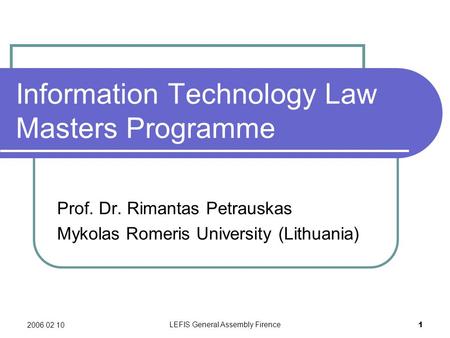 Information Technology Law Masters Programme

Prof. Dr. Rimantas Petrauskas
Mykolas Romeris University (Lithuania)

2006 02 10
LEFIS General Assembly Firence
1